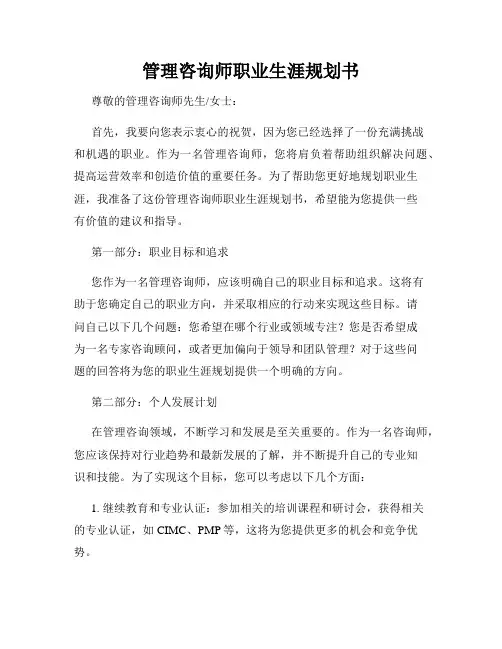 管理咨询师职业生涯规划书

尊敬的管理咨询师先生/女士：

首先，我要向您表示衷心的祝贺，因为您已经选择了一份充满挑战和机遇的职业。作为一名管理咨询师，您将肩负着帮助组织解决问题、提高运营效率和创造价值的重要任务。为了帮助您更好地规划职业生涯，我准备了这份管理咨询师职业生涯规划书，希望能为您提供一些有价值的建议和指导。

第一部分：职业目标和追求

您作为一名管理咨询师，应该明确自己的职业目标和追求。这将有助于您确定自己的职业方向，并采取相应的行动来实现这些目标。请问自己以下几个问题：您希望在哪个行业或领域专注？您是否希望成为一名专家咨询顾问，或者更加偏向于领导和团队管理？对于这些问题的回答将为您的职业生涯规划提供一个明确的方向。

第二部分：个人发展计划

在管理咨询领域，不断学习和发展是至关重要的。作为一名咨询师，您应该保持对行业趋势和最新发展的了解，并不断提升自己的专业知识和技能。为了实现这个目标，您可以考虑以下几个方面：

1. 继续教育和专业认证：参加相关的培训课程和研讨会，获得相关的专业认证，如 CIMC、PMP 等，这将为您提供更多的机会和竞争优势。